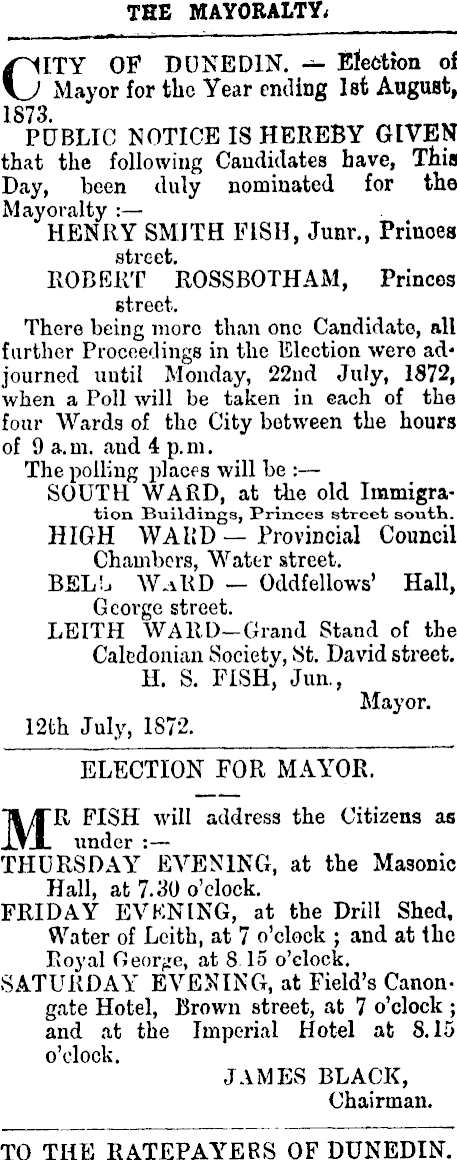 THE MAYORALTY.

CITY OF DUNEDIN. — Election of Mayor for the Year ending 1st August, 1873.

PUBLIC NOTICE IS HEREBY GIVEN that the following Candidates have, This Day, been duly nominated for the Mayoralty :—

HENRY SMITH FISH, Junr., Princes street.

ROBERT ROSSBOTHAM, Princes street.

There being more than one Candidate, all further Proceedings in the Election were adjourned until Monday, 22nd July, 1872, when a Poll will be taken in each of the four Wards of the City between the hours of 9 a.m. and 4 p.m.

The polling places will be :—

SOUTH WARD, at the old Immigration Buildings, Princes street south.

HIGH WARD — Provincial Council Chambers, Water street.

BELL WARD — Oddfellows' Hall, George street.

LEITH WARD—Grand Stand of the Caledonian Society, St. David street.

H. S. FISH, Jun., Mayor.

12th July, 1872.

ELECTION FOR MAYOR.

MR FISH will address the Citizens as under :—

THURSDAY EVENING, at the Masonic Hall, at 7.30 o'clock.

FRIDAY EVENING, at the Drill Shed, Water of Leith, at 7 o'clock ; and at the Royal George, at 8.15 o'clock.

SATURDAY EVENING, at Field's Canongate Hotel, Brown street, at 7 o'clock ; and at the Imperial Hotel at 8.15 o'clock.

JAMES BLACK, Chairman.

TO THE RATEPAYERS OF DUNEDIN.